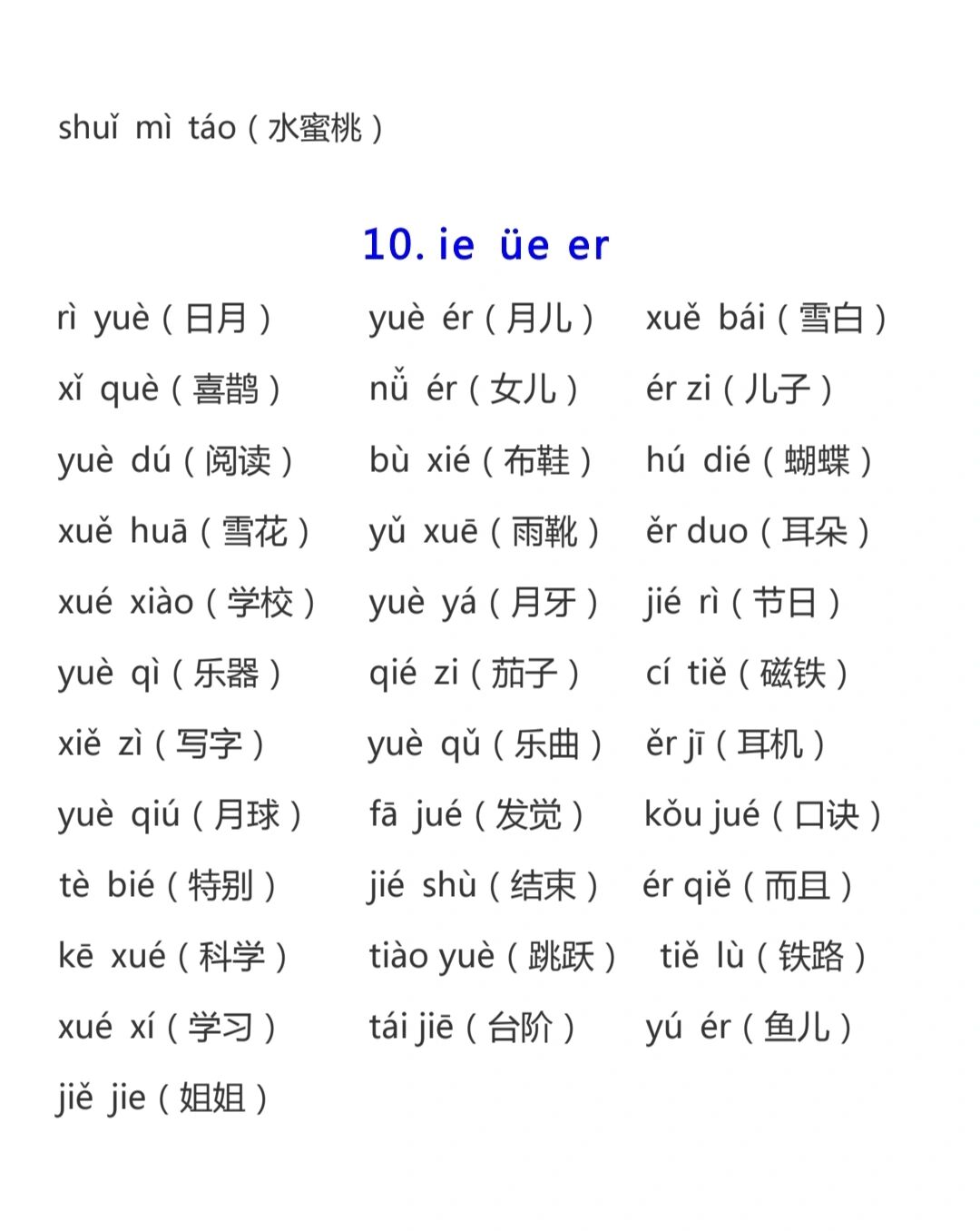 shuǐ mì táo（水蜜桃）

10. ie üe er

rì yuè（日月） yuè ér（月儿） xuě bái（雪白）
xǐ què（喜鹊） nǚ ér（女儿） ér zi（儿子）
yuè dú（阅读） bù xié（布鞋） hú dié（蝴蝶）
xuě huā（雪花） yǔ xuē（雨靴） ěr duo（耳朵）
xué xiào（学校） yuè yá（月牙） jié rì（节日）
yuè qì（乐器） qié zi（茄子） cí tiě（磁铁）
xiě zì（写字） yuè qǔ（乐曲） ěr jī（耳机）
yuè qiú（月球） fā jué（发觉） kǒu jué（口诀）
tè bié（特别） jié shù（结束） ér qiě（而且）
kē xué（科学） tiào yuè（跳跃） tiě lù（铁路）
xué xí（学习） tái jiē（台阶） yú ér（鱼儿）
jiě jie（姐姐）